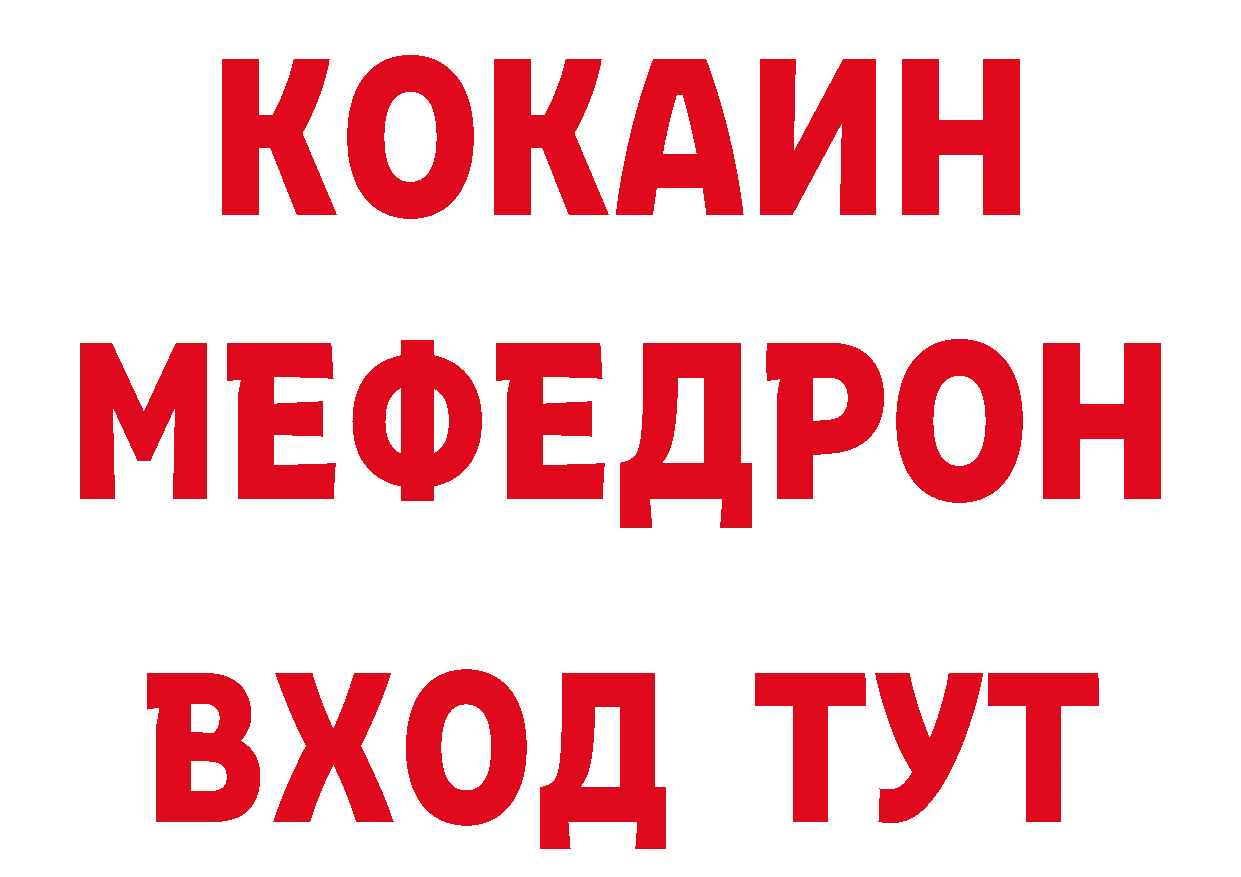 КОКАИН
МЕФЕДРОН
ВХОД ТУТ